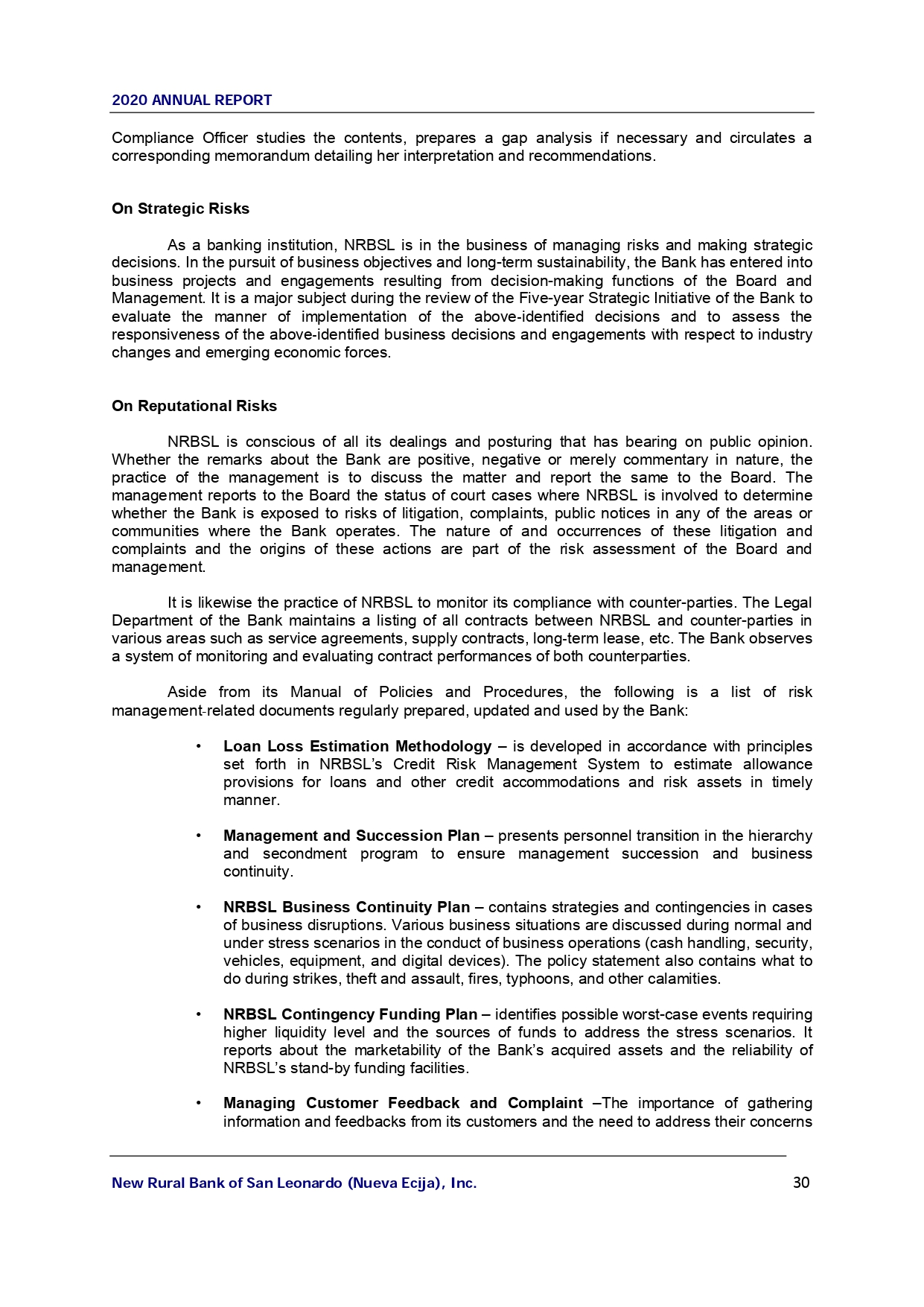 2020 ANNUAL REPORT

Compliance Officer studies the contents, prepares a gap analysis if necessary and circulates a corresponding memorandum detailing her interpretation and recommendations.

On Strategic Risks

As a banking institution, NRBSL is in the business of managing risks and making strategic decisions. In the pursuit of business objectives and long-term sustainability, the Bank has entered into business projects and engagements resulting from decision-making functions of the Board and Management. It is a major subject during the review of the Five-year Strategic Initiative of the Bank to evaluate the manner of implementation of the above-identified decisions and to assess the responsiveness of the above-identified business decisions and engagements with respect to industry changes and emerging economic forces.

On Reputational Risks

NRBSL is conscious of all its dealings and posturing that has bearing on public opinion. Whether the remarks about the Bank are positive, negative or merely commentary in nature, the practice of the management is to discuss the matter and report the same to the Board. The management reports to the Board the status of court cases where NRBSL is involved to determine whether the Bank is exposed to risks of litigation, complaints, public notices in any of the areas or communities where the Bank operates. The nature of and occurrences of these litigation and complaints and the origins of these actions are part of the risk assessment of the Board and management.

It is likewise the practice of NRBSL to monitor its compliance with counter-parties. The Legal Department of the Bank maintains a listing of all contracts between NRBSL and counter-parties in various areas such as service agreements, supply contracts, long-term lease, etc. The Bank observes a system of monitoring and evaluating contract performances of both counterparties.

Aside from its Manual of Policies and Procedures, the following is a list of risk management-related documents regularly prepared, updated and used by the Bank:

• Loan Loss Estimation Methodology – is developed in accordance with principles set forth in NRBSL's Credit Risk Management System to estimate allowance provisions for loans and other credit accommodations and risk assets in timely manner.

• Management and Succession Plan – presents personnel transition in the hierarchy and secondment program to ensure management succession and business continuity.

• NRBSL Business Continuity Plan – contains strategies and contingencies in cases of business disruptions. Various business situations are discussed during normal and under stress scenarios in the conduct of business operations (cash handling, security, vehicles, equipment, and digital devices). The policy statement also contains what to do during strikes, theft and assault, fires, typhoons, and other calamities.

• NRBSL Contingency Funding Plan – identifies possible worst-case events requiring higher liquidity level and the sources of funds to address the stress scenarios. It reports about the marketability of the Bank's acquired assets and the reliability of NRBSL's stand-by funding facilities.

• Managing Customer Feedback and Complaint –The importance of gathering information and feedbacks from its customers and the need to address their concerns

New Rural Bank of San Leonardo (Nueva Ecija), Inc. 30